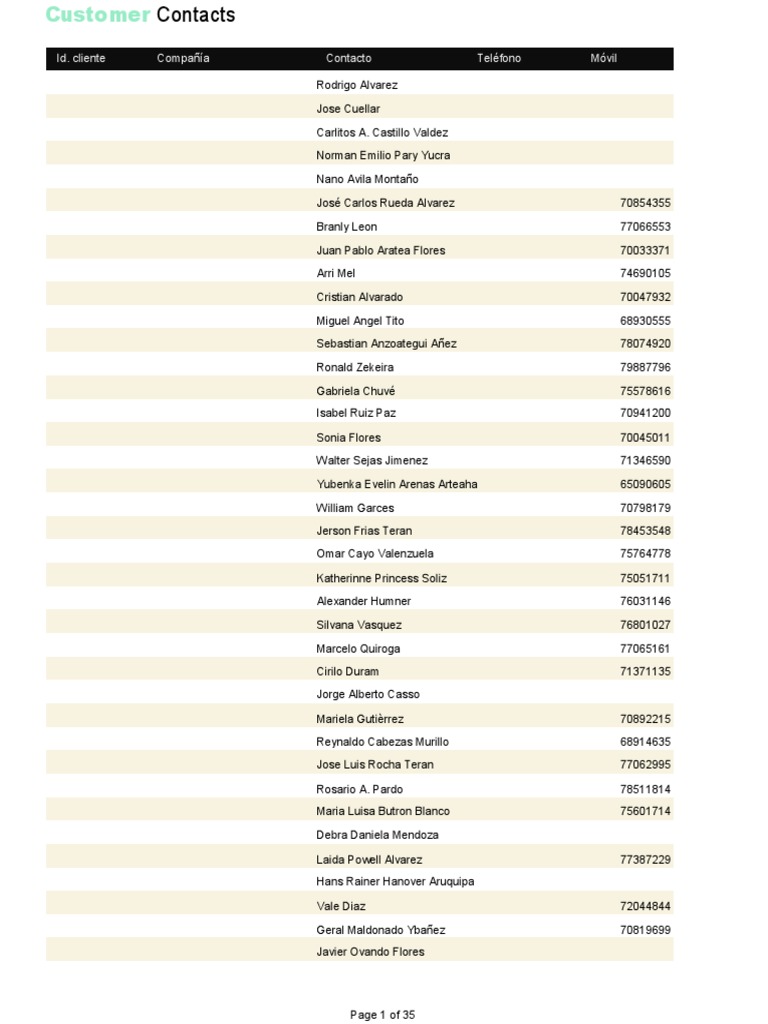 Customer Contacts

| Id. cliente | Compañía | Contacto | Teléfono | Móvil |
|---|---|---|---|---|
| | | Rodrigo Alvarez | | |
| | | Jose Cuellar | | |
| | | Carlitos A. Castillo Valdez | | |
| | | Norman Emilio Pary Yucra | | |
| | | Nano Avila Montaño | | |
| | | José Carlos Rueda Alvarez | | 70854355 |
| | | Branly Leon | | 77066553 |
| | | Juan Pablo Aratea Flores | | 70033371 |
| | | Arri Mel | | 74690105 |
| | | Cristian Alvarado | | 70047932 |
| | | Miguel Angel Tito | | 68930555 |
| | | Sebastian Anzoategui Añez | | 78074920 |
| | | Ronald Zekeira | | 79887796 |
| | | Gabriela Chuvé | | 75578616 |
| | | Isabel Ruiz Paz | | 70941200 |
| | | Sonia Flores | | 70045011 |
| | | Walter Sejas Jimenez | | 71346590 |
| | | Yubenka Evelin Arenas Arteaha | | 65090605 |
| | | William Garces | | 70798179 |
| | | Jerson Frias Teran | | 78453548 |
| | | Omar Cayo Valenzuela | | 75764778 |
| | | Katherinne Princess Soliz | | 75051711 |
| | | Alexander Humner | | 76031146 |
| | | Silvana Vasquez | | 76801027 |
| | | Marcelo Quiroga | | 77065161 |
| | | Cirilo Duram | | 71371135 |
| | | Jorge Alberto Casso | | |
| | | Mariela Gutièrrez | | 70892215 |
| | | Reynaldo Cabezas Murillo | | 68914635 |
| | | Jose Luis Rocha Teran | | 77062995 |
| | | Rosario A. Pardo | | 78511814 |
| | | Maria Luisa Butron Blanco | | 75601714 |
| | | Debra Daniela Mendoza | | |
| | | Laida Powell Alvarez | | 77387229 |
| | | Hans Rainer Hanover Aruquipa | | |
| | | Vale Diaz | | 72044844 |
| | | Geral Maldonado Ybañez | | 70819699 |
| | | Javier Ovando Flores | | |

Page 1 of 35